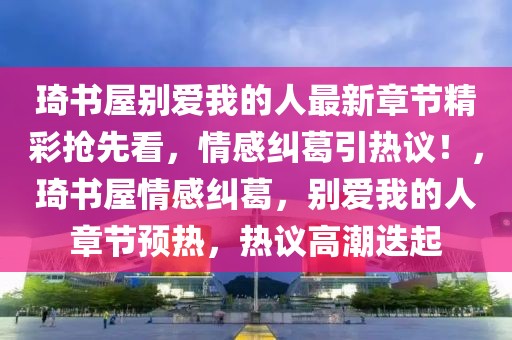 琦书屋别爱我的人最新章节精彩抢先看，情感纠葛引热议！，琦书屋情感纠葛，别爱我的人章节预热，热议高潮迭起